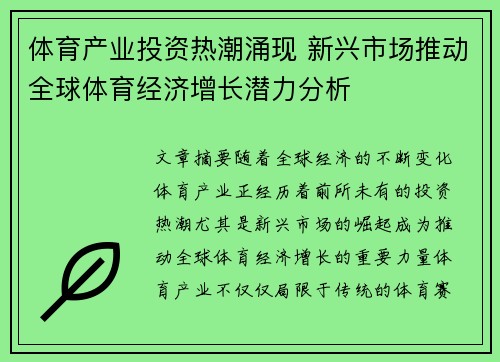 体育产业投资热潮涌现 新兴市场推动全球体育经济增长潜力分析

文章摘要随着全球经济的不断变化体育产业正经历着前所未有的投资热潮尤其是新兴市场的崛起成为推动全球体育经济增长的重要力量体育产业不仅仅局限于传统的体育赛